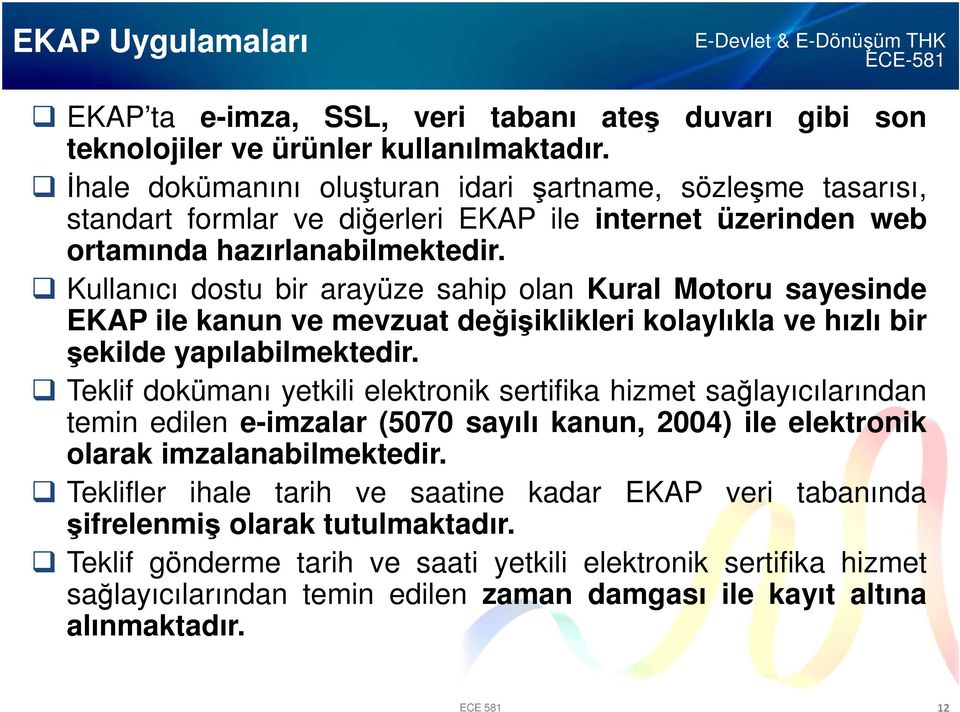 EKAP Uygulamaları

E-Devlet & E-Dönüşüm THK
ECE-581

❑ EKAP'ta e-imza, SSL, veri tabanı ateş duvarı gibi son teknolojiler ve ürünler kullanılmaktadır.

❑ İhale dokümanını oluşturan idari şartname, sözleşme tasarısı, standart formlar ve diğerleri EKAP ile internet üzerinden web ortamında hazırlanabilmektedir.

❑ Kullanıcı dostu bir arayüze sahip olan Kural Motoru sayesinde EKAP ile kanun ve mevzuat değişiklikleri kolaylıkla ve hızlı bir şekilde yapılabilmektedir.

❑ Teklif dokümanı yetkili elektronik sertifika hizmet sağlayıcılarından temin edilen e-imzalar (5070 sayılı kanun, 2004) ile elektronik olarak imzalanabilmektedir.

❑ Teklifler ihale tarih ve saatine kadar EKAP veri tabanında şifrelenmiş olarak tutulmaktadır.

❑ Teklif gönderme tarih ve saati yetkili elektronik sertifika hizmet sağlayıcılarından temin edilen zaman damgası ile kayıt altına alınmaktadır.

ECE 581

12